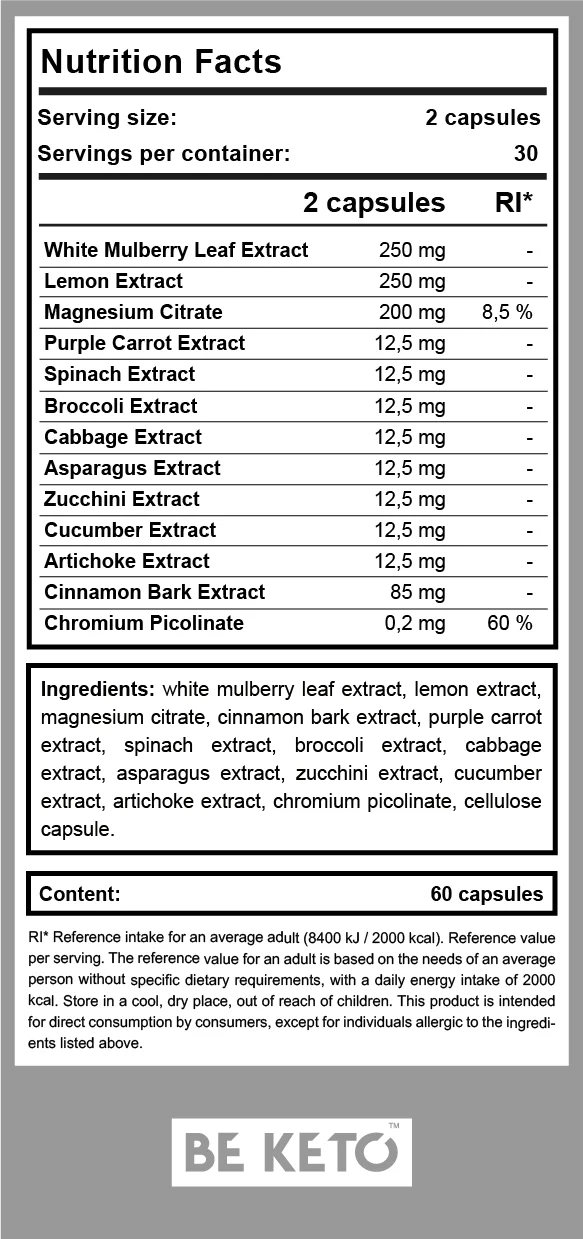 Nutrition Facts

Serving size: 2 capsules
Servings per container: 30

|  | 2 capsules | RI* |
|---|---|---|
| White Mulberry Leaf Extract | 250 mg | - |
| Lemon Extract | 250 mg | - |
| Magnesium Citrate | 200 mg | 8,5 % |
| Purple Carrot Extract | 12,5 mg | - |
| Spinach Extract | 12,5 mg | - |
| Broccoli Extract | 12,5 mg | - |
| Cabbage Extract | 12,5 mg | - |
| Asparagus Extract | 12,5 mg | - |
| Zucchini Extract | 12,5 mg | - |
| Cucumber Extract | 12,5 mg | - |
| Artichoke Extract | 12,5 mg | - |
| Cinnamon Bark Extract | 85 mg | - |
| Chromium Picolinate | 0,2 mg | 60 % |

Ingredients: white mulberry leaf extract, lemon extract, magnesium citrate, cinnamon bark extract, purple carrot extract, spinach extract, broccoli extract, cabbage extract, asparagus extract, zucchini extract, cucumber extract, artichoke extract, chromium picolinate, cellulose capsule.

Content: 60 capsules

RI* Reference intake for an average adult (8400 kJ / 2000 kcal). Reference value per serving. The reference value for an adult is based on the needs of an average person without specific dietary requirements, with a daily energy intake of 2000 kcal. Store in a cool, dry place, out of reach of children. This product is intended for direct consumption by consumers, except for individuals allergic to the ingredients listed above.

BE KETO™